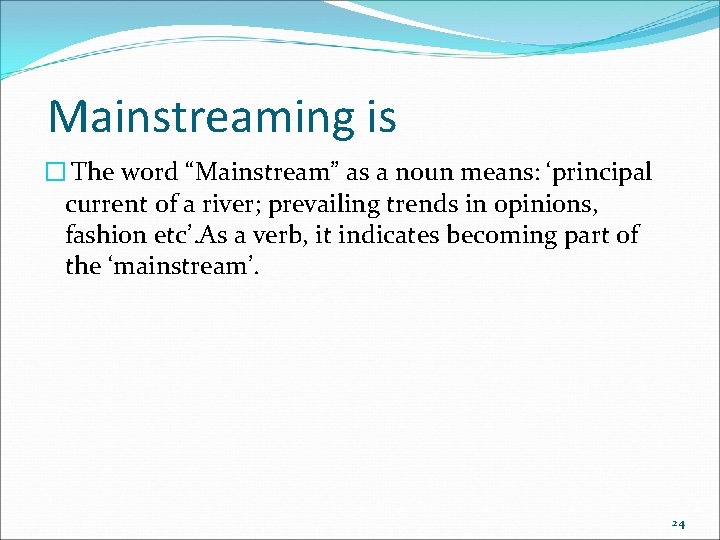 Mainstreaming is

The word “Mainstream” as a noun means: ‘principal current of a river; prevailing trends in opinions, fashion etc’.As a verb, it indicates becoming part of the ‘mainstream’.

24